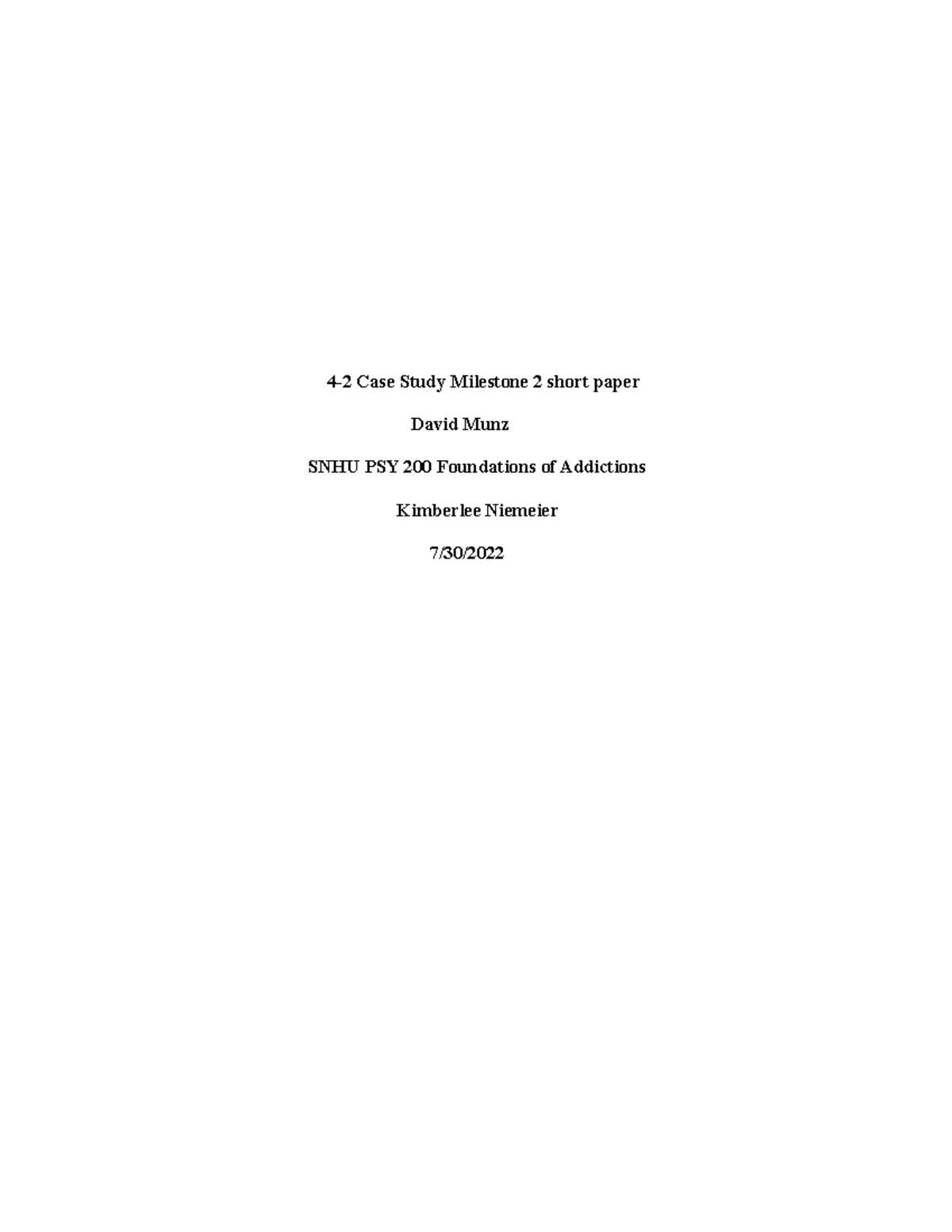 4-2 Case Study Milestone 2 short paper

David Munz

SNHU PSY 200 Foundations of Addictions

Kimberlee Niemeier

7/30/2022